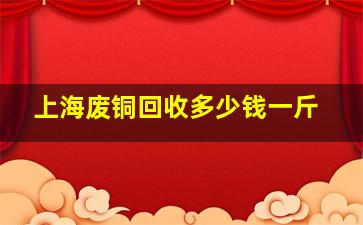 上海废铜回收多少钱一斤